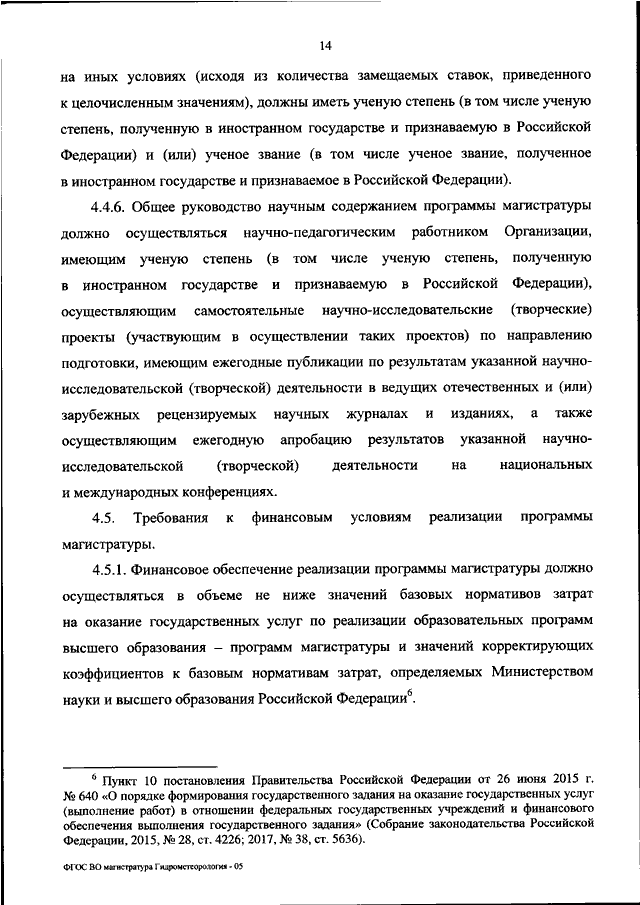 14

на иных условиях (исходя из количества замещаемых ставок, приведенного к целочисленным значениям), должны иметь ученую степень (в том числе ученую степень, полученную в иностранном государстве и признаваемую в Российской Федерации) и (или) ученое звание (в том числе ученое звание, полученное в иностранном государстве и признаваемое в Российской Федерации).

4.4.6. Общее руководство научным содержанием программы магистратуры должно осуществляться научно-педагогическим работником Организации, имеющим ученую степень (в том числе ученую степень, полученную в иностранном государстве и признаваемую в Российской Федерации), осуществляющим самостоятельные научно-исследовательские (творческие) проекты (участвующим в осуществлении таких проектов) по направлению подготовки, имеющим ежегодные публикации по результатам указанной научно-исследовательской (творческой) деятельности в ведущих отечественных и (или) зарубежных рецензируемых научных журналах и изданиях, а также осуществляющим ежегодную апробацию результатов указанной научно-исследовательской (творческой) деятельности на национальных и международных конференциях.

4.5. Требования к финансовым условиям реализации программы магистратуры.

4.5.1. Финансовое обеспечение реализации программы магистратуры должно осуществляться в объеме не ниже значений базовых нормативов затрат на оказание государственных услуг по реализации образовательных программ высшего образования – программ магистратуры и значений корректирующих коэффициентов к базовым нормативам затрат, определяемых Министерством науки и высшего образования Российской Федерации$^6$.

$^6$ Пункт 10 постановления Правительства Российской Федерации от 26 июня 2015 г. № 640 «О порядке формирования государственного задания на оказание государственных услуг (выполнение работ) в отношении федеральных государственных учреждений и финансового обеспечения выполнения государственного задания» (Собрание законодательства Российской Федерации, 2015, № 28, ст. 4226; 2017, № 38, ст. 5636).

ФГОС ВО магистратура Гидрометеорология - 05